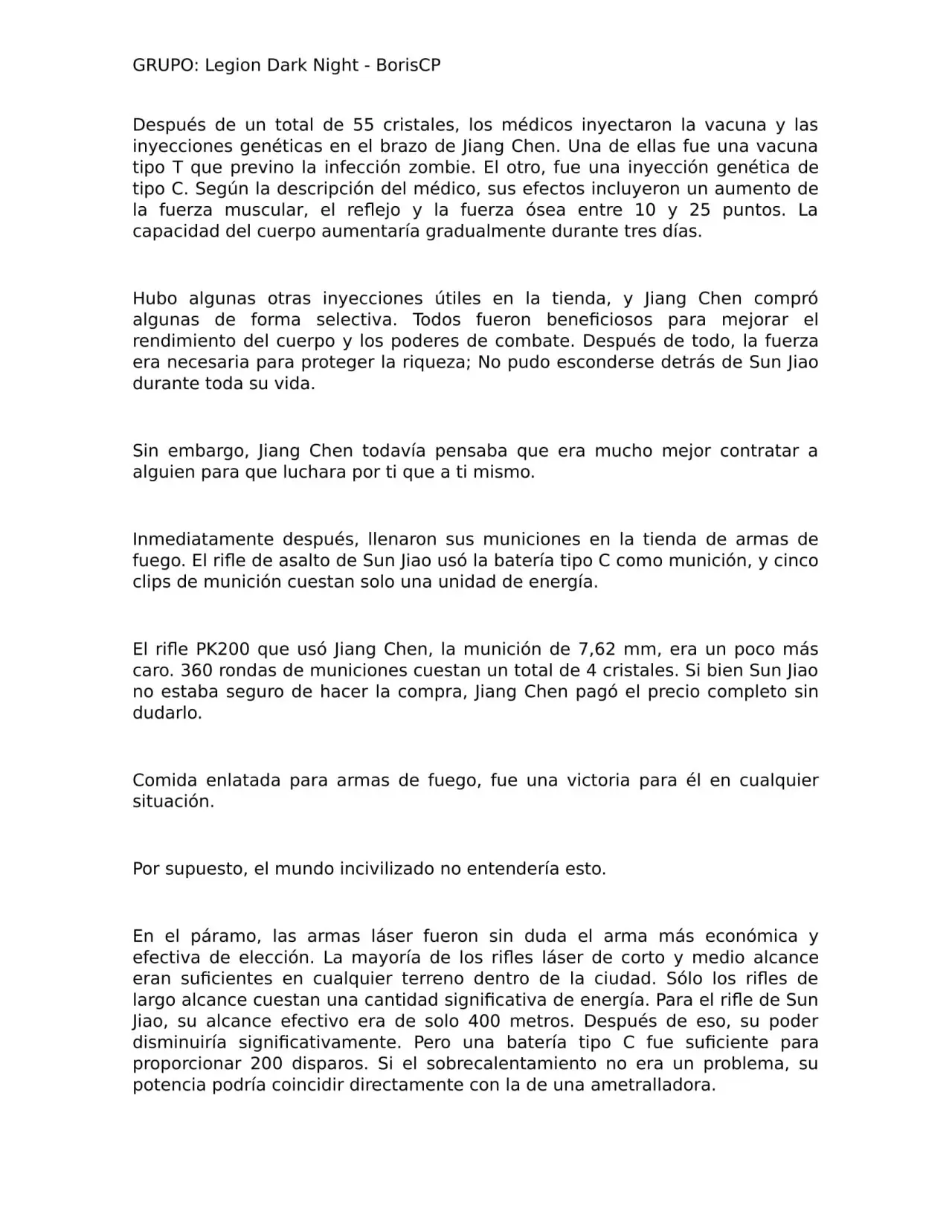 GRUPO: Legion Dark Night - BorisCP

Después de un total de 55 cristales, los médicos inyectaron la vacuna y las inyecciones genéticas en el brazo de Jiang Chen. Una de ellas fue una vacuna tipo T que previno la infección zombie. El otro, fue una inyección genética de tipo C. Según la descripción del médico, sus efectos incluyeron un aumento de la fuerza muscular, el reflejo y la fuerza ósea entre 10 y 25 puntos. La capacidad del cuerpo aumentaría gradualmente durante tres días.

Hubo algunas otras inyecciones útiles en la tienda, y Jiang Chen compró algunas de forma selectiva. Todos fueron beneficiosos para mejorar el rendimiento del cuerpo y los poderes de combate. Después de todo, la fuerza era necesaria para proteger la riqueza; No pudo esconderse detrás de Sun Jiao durante toda su vida.

Sin embargo, Jiang Chen todavía pensaba que era mucho mejor contratar a alguien para que luchara por ti que a ti mismo.

Inmediatamente después, llenaron sus municiones en la tienda de armas de fuego. El rifle de asalto de Sun Jiao usó la batería tipo C como munición, y cinco clips de munición cuestan solo una unidad de energía.

El rifle PK200 que usó Jiang Chen, la munición de 7,62 mm, era un poco más caro. 360 rondas de municiones cuestan un total de 4 cristales. Si bien Sun Jiao no estaba seguro de hacer la compra, Jiang Chen pagó el precio completo sin dudarlo.

Comida enlatada para armas de fuego, fue una victoria para él en cualquier situación.

Por supuesto, el mundo incivilizado no entendería esto.

En el páramo, las armas láser fueron sin duda el arma más económica y efectiva de elección. La mayoría de los rifles láser de corto y medio alcance eran suficientes en cualquier terreno dentro de la ciudad. Sólo los rifles de largo alcance cuestan una cantidad significativa de energía. Para el rifle de Sun Jiao, su alcance efectivo era de solo 400 metros. Después de eso, su poder disminuiría significativamente. Pero una batería tipo C fue suficiente para proporcionar 200 disparos. Si el sobrecalentamiento no era un problema, su potencia podría coincidir directamente con la de una ametralladora.